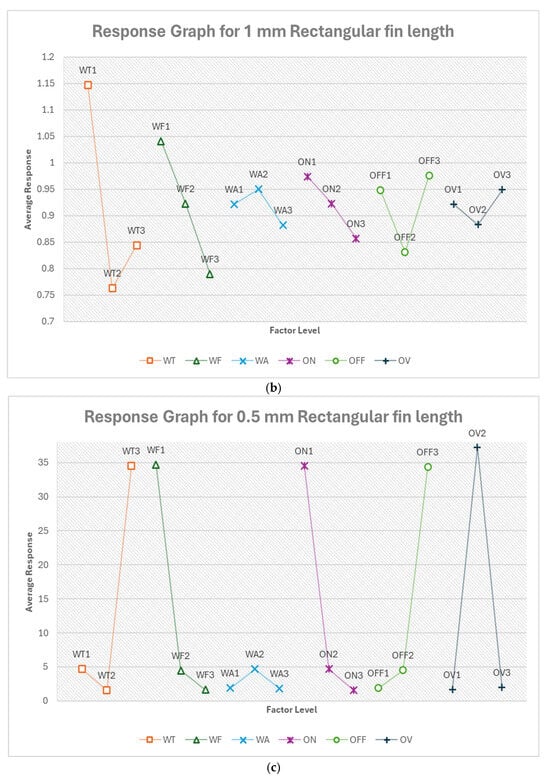 Response Graph for 1 mm Rectangular fin length

Average Response

1.2
1.15
1.1
1.05
1
0.95
0.9
0.85
0.8
0.75
0.7

WT1
WT2
WT3
WF1
WF2
WF3
WA1
WA2
WA3
ON1
ON2
ON3
OFF1
OFF2
OFF3
OV1
OV2
OV3

Factor Level

WT WF WA ON OFF OV

(b)

Response Graph for 0.5 mm Rectangular fin length

Average Response

35
30
25
20
15
10
5
0

WT1
WT2
WT3
WF1
WF2
WF3
WA1
WA2
WA3
ON1
ON2
ON3
OFF1
OFF2
OFF3
OV1
OV2
OV3

Factor Level

WT WF WA ON OFF OV

(c)